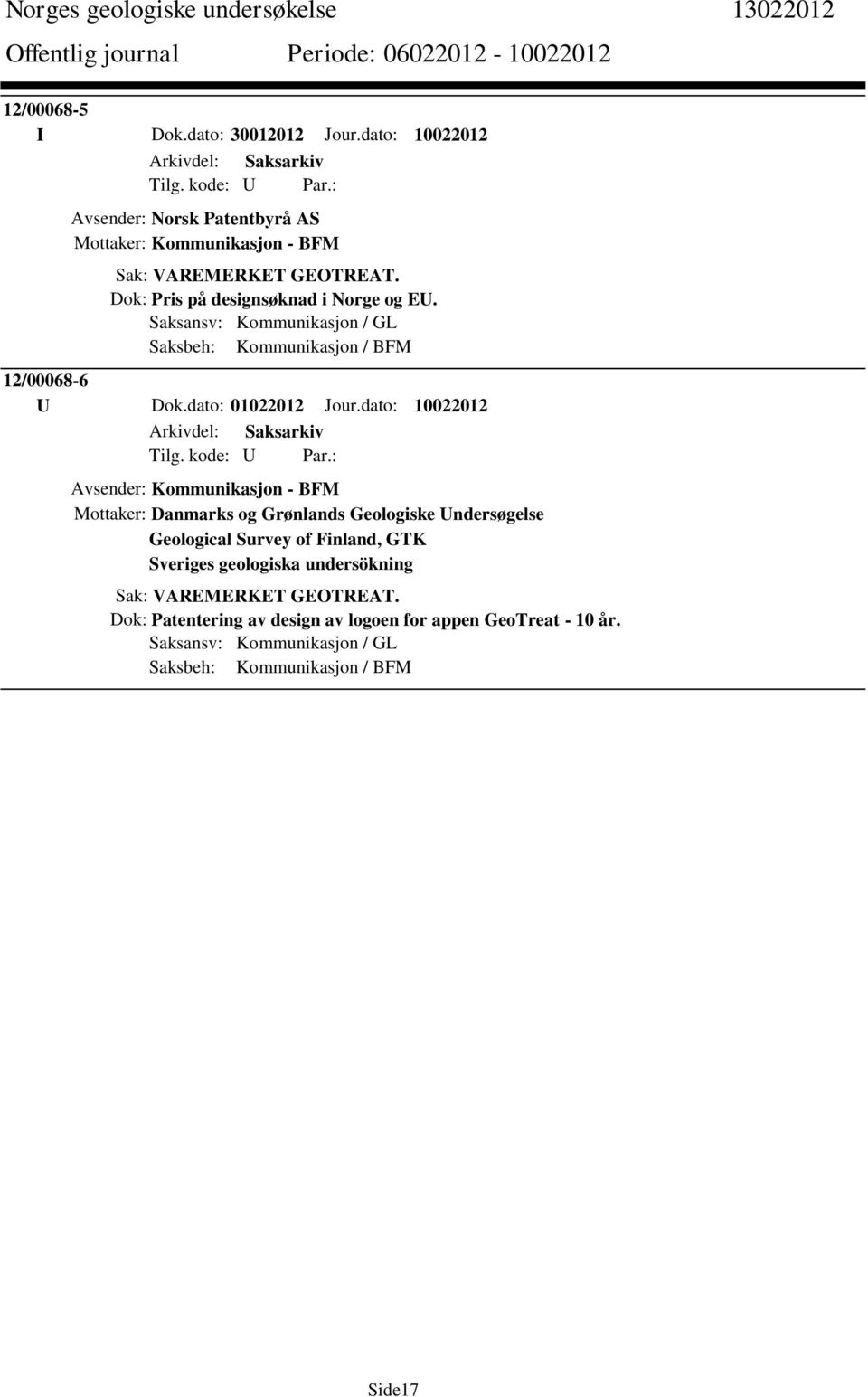 Norges geologiske undersøkelse 13022012
Offentlig journal Periode: 06022012 - 10022012

12/00068-5
I Dok.dato: 30012012 Jour.dato: 10022012
Arkivdel: Saksarkiv
Tilg. kode: U Par.:
Avsender: Norsk Patentbyrå AS
Mottaker: Kommunikasjon - BFM
Sak: VAREMERKET GEOTREAT.
Dok: Pris på designsøknad i Norge og EU.
Saksansv: Kommunikasjon / GL
Saksbeh: Kommunikasjon / BFM

12/00068-6
U Dok.dato: 01022012 Jour.dato: 10022012
Arkivdel: Saksarkiv
Tilg. kode: U Par.:
Avsender: Kommunikasjon - BFM
Mottaker: Danmarks og Grønlands Geologiske Undersøgelse
Geological Survey of Finland, GTK
Sveriges geologiska undersökning
Sak: VAREMERKET GEOTREAT.
Dok: Patentering av design av logoen for appen GeoTreat - 10 år.
Saksansv: Kommunikasjon / GL
Saksbeh: Kommunikasjon / BFM

Side17